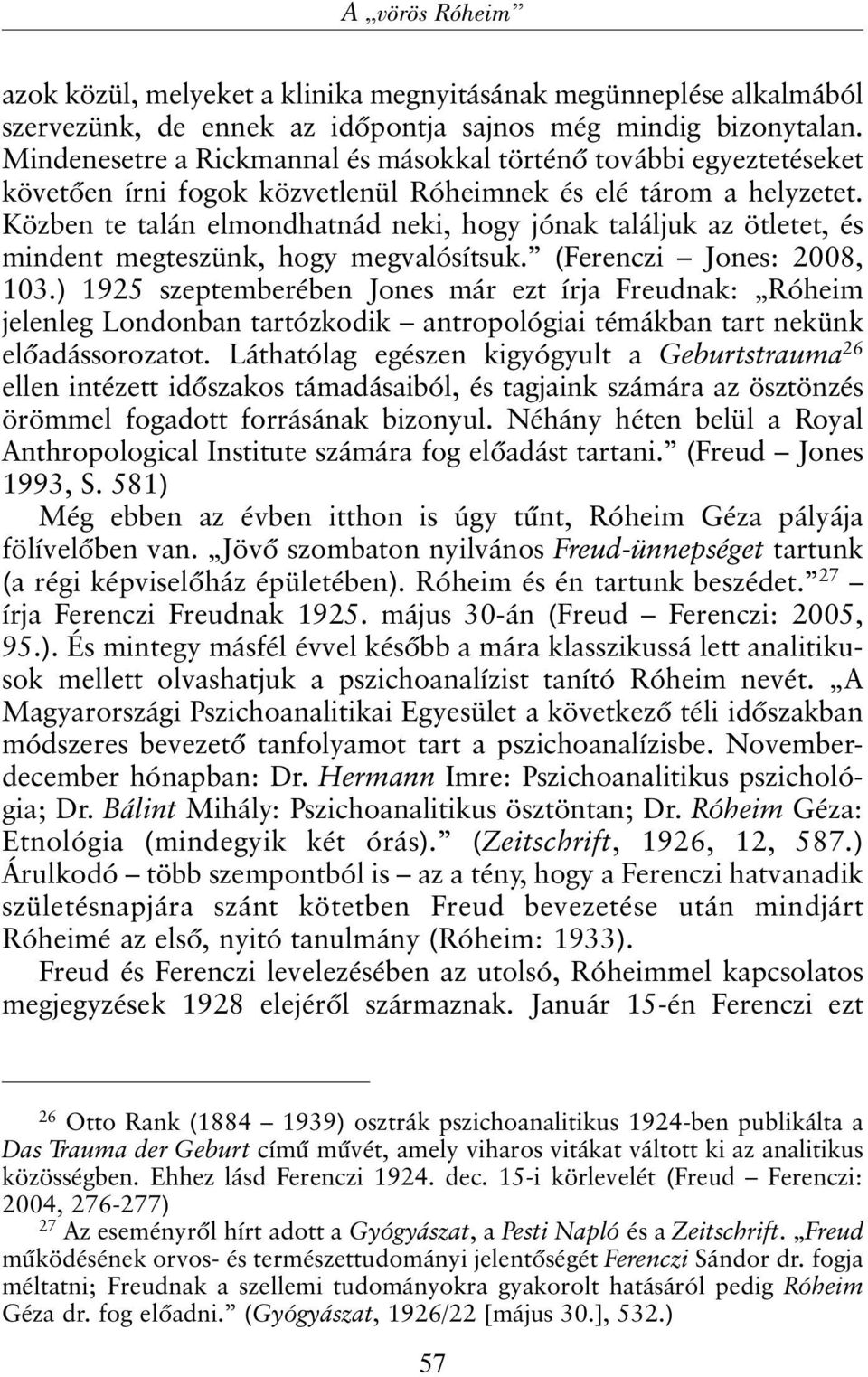 A „vörös Róheim”

azok közül, melyeket a klinika megnyitásának megünneplése alkalmából szervezünk, de ennek az időpontja sajnos még mindig bizonytalan. Mindenesetre a Rickmannal és másokkal történő további egyeztetéseket követően írni fogok közvetlenül Róheimnek és elé tárom a helyzetet. Közben te talán elmondhatnád neki, hogy jónak találjuk az ötletet, és mindent megteszünk, hogy megvalósítsuk.” (Ferenczi – Jones: 2008, 103.) 1925 szeptemberében Jones már ezt írja Freudnak: „Róheim jelenleg Londonban tartózkodik – antropológiai témákban tart nekünk előadássorozatot. Láthatólag egészen kigyógyult a Geburtstrauma$^{26}$ ellen intézett időszakos támadásaiból, és tagjaink számára az ösztönzés örömmel fogadott forrásának bizonyul. Néhány héten belül a Royal Anthropological Institute számára fog előadást tartani.” (Freud – Jones 1993, S. 581)

Még ebben az évben itthon is úgy tűnt, Róheim Géza pályája fölívelőben van. „Jövő szombaton nyilvános Freud-ünnepséget tartunk (a régi képviselőház épületében). Róheim és én tartunk beszédet.”$^{27}$ – írja Ferenczi Freudnak 1925. május 30-án (Freud – Ferenczi: 2005, 95.). És mintegy másfél évvel később a mára klasszikussá lett analitikusok mellett olvashatjuk a pszichoanalízist tanító Róheim nevét. „A Magyarországi Pszichoanalitikai Egyesület a következő téli időszakban módszeres bevezető tanfolyamot tart a pszichoanalízisbe. November-december hónapban: Dr. Hermann Imre: Pszichoanalitikus pszichológia; Dr. Bálint Mihály: Pszichoanalitikus ösztöntan; Dr. Róheim Géza: Etnológia (mindegyik két órás).” (Zeitschrift, 1926, 12, 587.) Árulkodó – több szempontból is – az a tény, hogy a Ferenczi hatvanadik születésnapjára szánt kötetben Freud bevezetése után mindjárt Róheimé az első, nyitó tanulmány (Róheim: 1933).

Freud és Ferenczi levelezésében az utolsó, Róheimmel kapcsolatos megjegyzések 1928 elejéről származnak. Január 15-én Ferenczi ezt

$^{26}$ Otto Rank (1884 – 1939) osztrák pszichoanalitikus 1924-ben publikálta a Das Trauma der Geburt című művét, amely viharos vitákat váltott ki az analitikus közösségben. Ehhez lásd Ferenczi 1924. dec. 15-i körlevelét (Freud – Ferenczi: 2004, 276-277)

$^{27}$ Az eseményről hírt adott a Gyógyászat, a Pesti Napló és a Zeitschrift. „Freud működésének orvos- és természettudományi jelentőségét Ferenczi Sándor dr. fogja méltatni; Freudnak a szellemi tudományokra gyakorolt hatásáról pedig Róheim Géza dr. fog előadni.” (Gyógyászat, 1926/22 [május 30.], 532.)

57